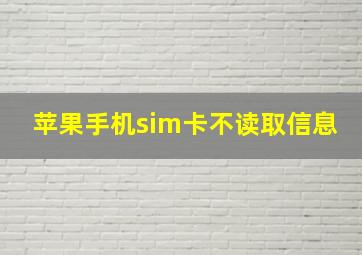 苹果手机sim卡不读取信息